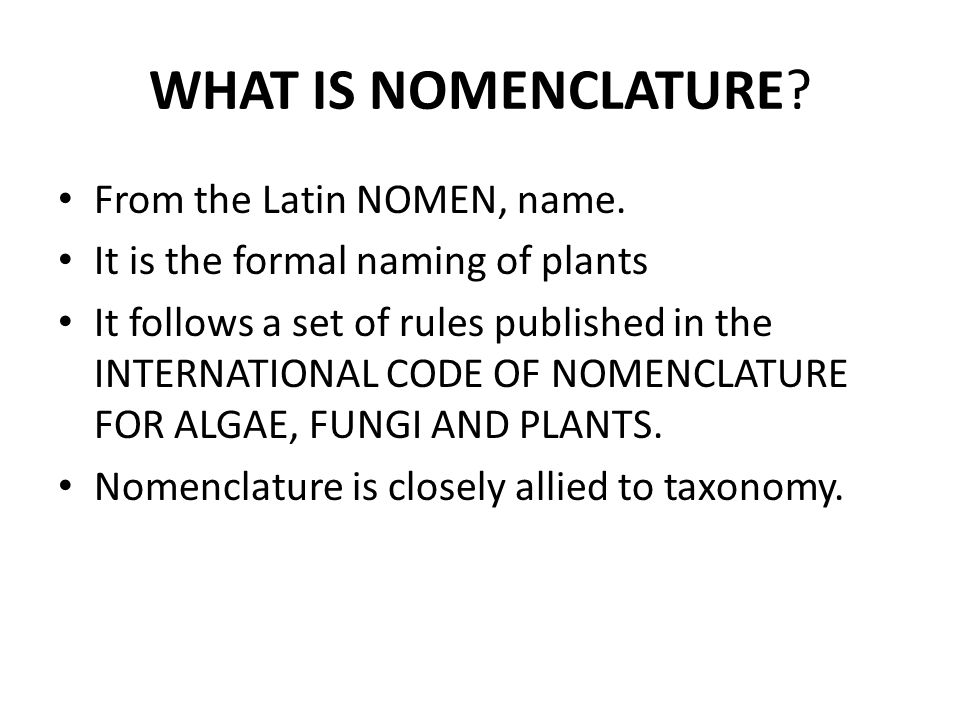 WHAT IS NOMENCLATURE?

• From the Latin NOMEN, name.
• It is the formal naming of plants
• It follows a set of rules published in the INTERNATIONAL CODE OF NOMENCLATURE FOR ALGAE, FUNGI AND PLANTS.
• Nomenclature is closely allied to taxonomy.